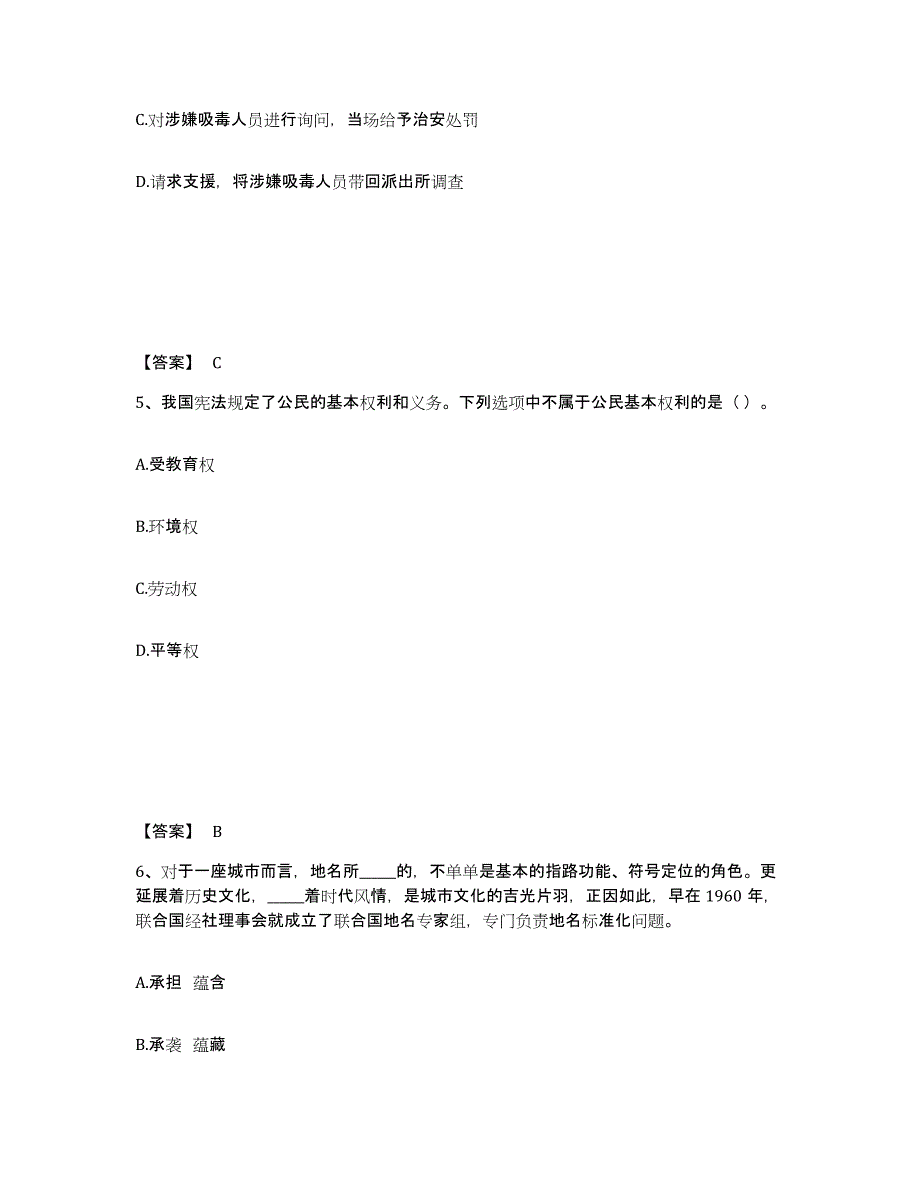 C.对涉嫌吸毒人员进行询问，当场给予治安处罚

D.请求支援，将涉嫌吸毒人员带回派出所调查

【答案】 C

5、我国宪法规定了公民的基本权利和义务。下列选项中不属于公民基本权利的是（ ）。

A.受教育权

B.环境权

C.劳动权

D.平等权

【答案】 B

6、对于一座城市而言，地名所_____的，不单单是基本的指路功能、符号定位的角色。更延展着历史文化，_____着时代风情，是城市文化的吉光片羽，正因如此，早在 1960 年，联合国经社理事会就成立了联合国地名专家组，专门负责地名标准化问题。

A.承担 蕴含

B.承袭 蕴藏